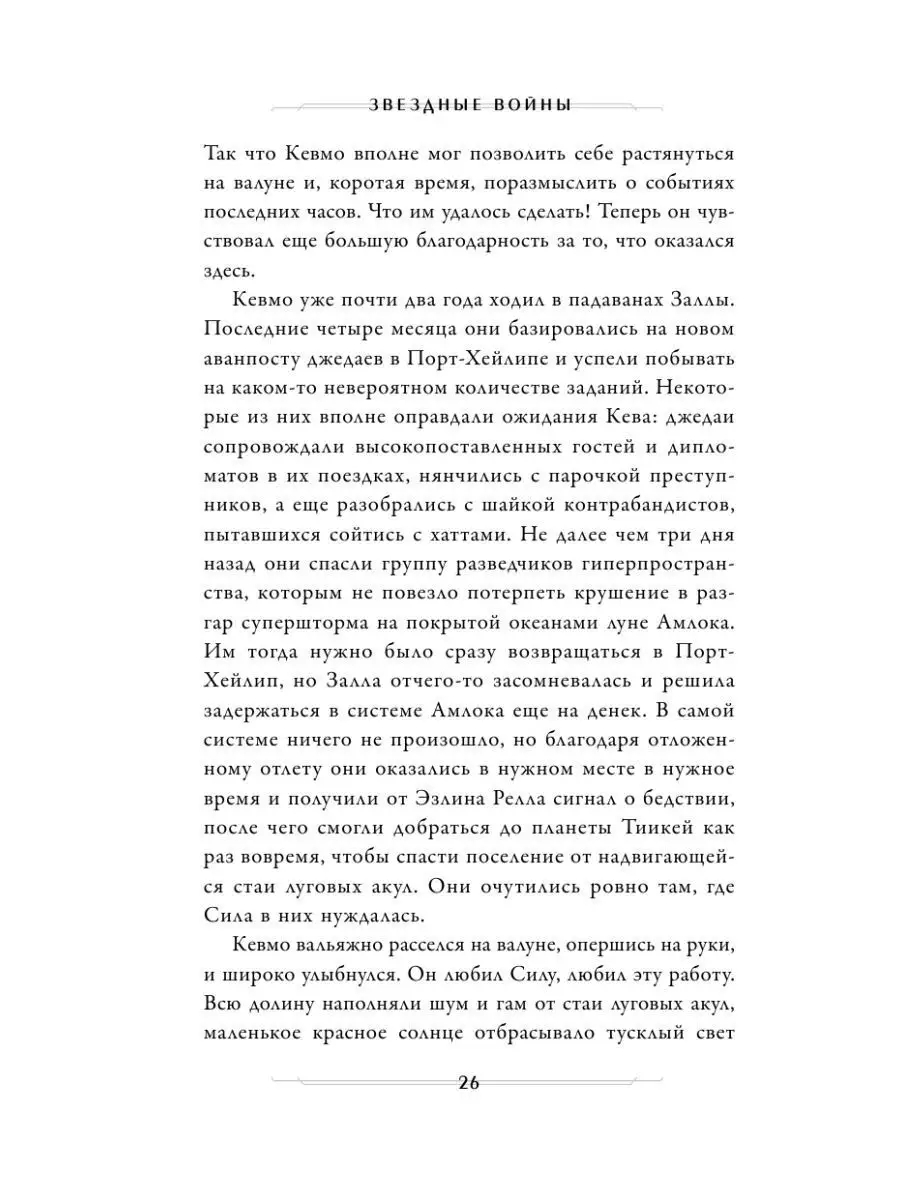 ЗВЕЗДНЫЕ ВОЙНЫ

Так что Кевмо вполне мог позволить себе растянуться на валуне и, коротая время, поразмыслить о событиях последних часов. Что им удалось сделать! Теперь он чувствовал еще большую благодарность за то, что оказался здесь.

Кевмо уже почти два года ходил в падаванах Заллы. Последние четыре месяца они базировались на новом аванпосту джедаев в Порт-Хейлипе и успели побывать на каком-то невероятном количестве заданий. Некоторые из них вполне оправдали ожидания Кева: джедаи сопровождали высокопоставленных гостей и дипломатов в их поездках, нянчились с парочкой преступников, а еще разобрались с шайкой контрабандистов, пытавшихся сойтись с хаттами. Не далее чем три дня назад они спасли группу разведчиков гиперпространства, которым не повезло потерпеть крушение в разгар супершторма на покрытой океанами луне Амлока. Им тогда нужно было сразу возвращаться в Порт-Хейлип, но Залла отчего-то засомневалась и решила задержаться в системе Амлока еще на денек. В самой системе ничего не произошло, но благодаря отложенному отлету они оказались в нужном месте в нужное время и получили от Эзлина Релла сигнал о бедствии, после чего смогли добраться до планеты Тиикей как раз вовремя, чтобы спасти поселение от надвигающейся стаи луговых акул. Они очутились ровно там, где Сила в них нуждалась.

Кевмо вальяжно расселся на валуне, опершись на руки, и широко улыбнулся. Он любил Силу, любил эту работу. Всю долину наполняли шум и гам от стаи луговых акул, маленькое красное солнце отбрасывало тусклый свет

26